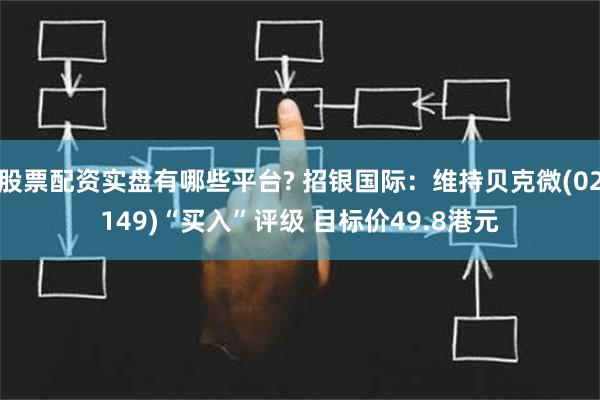 股票配资实盘有哪些平台? 招银国际：维持贝克微(02149)“买入”评级 目标价49.8港元